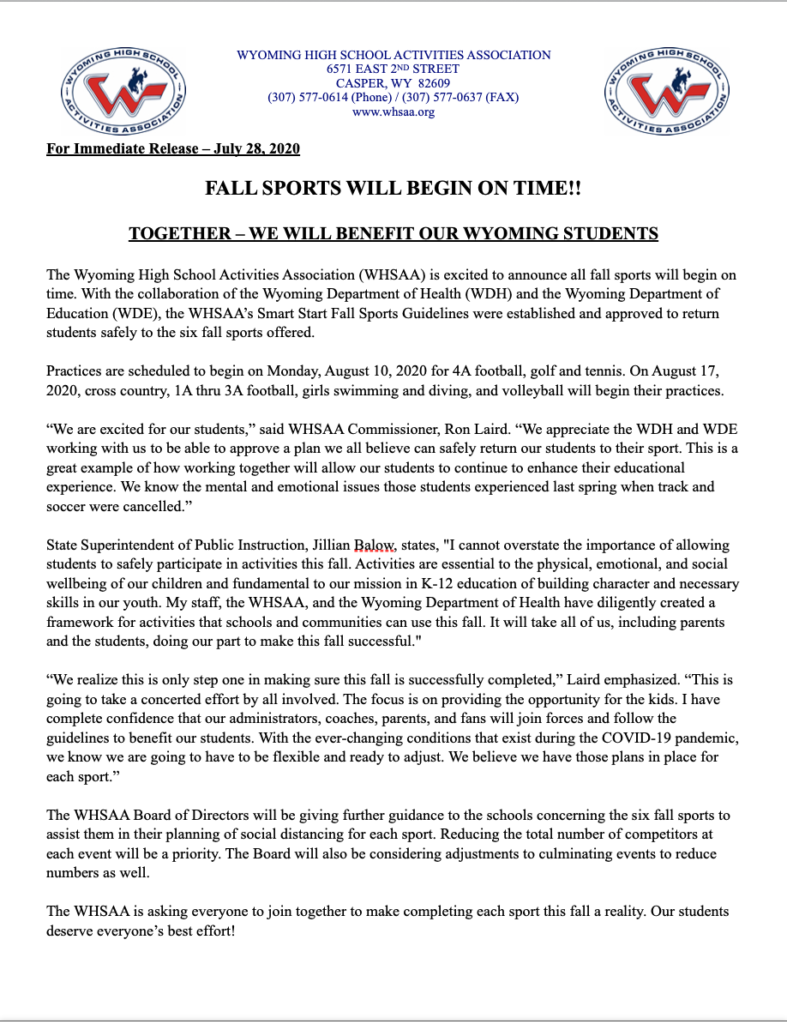 WYOMING HIGH SCHOOL ACTIVITIES ASSOCIATION

WYOMING HIGH SCHOOL ACTIVITIES ASSOCIATION
6571 EAST 2ND STREET
CASPER, WY 82609
(307) 577-0614 (Phone) / (307) 577-0637 (FAX)
www.whsaa.org

WYOMING HIGH SCHOOL ACTIVITIES ASSOCIATION

For Immediate Release – July 28, 2020

FALL SPORTS WILL BEGIN ON TIME!!

TOGETHER – WE WILL BENEFIT OUR WYOMING STUDENTS

The Wyoming High School Activities Association (WHSAA) is excited to announce all fall sports will begin on time. With the collaboration of the Wyoming Department of Health (WDH) and the Wyoming Department of Education (WDE), the WHSAA's Smart Start Fall Sports Guidelines were established and approved to return students safely to the six fall sports offered.

Practices are scheduled to begin on Monday, August 10, 2020 for 4A football, golf and tennis. On August 17, 2020, cross country, 1A thru 3A football, girls swimming and diving, and volleyball will begin their practices.

"We are excited for our students," said WHSAA Commissioner, Ron Laird. "We appreciate the WDH and WDE working with us to be able to approve a plan we all believe can safely return our students to their sport. This is a great example of how working together will allow our students to continue to enhance their educational experience. We know the mental and emotional issues those students experienced last spring when track and soccer were cancelled."

State Superintendent of Public Instruction, Jillian Balow, states, "I cannot overstate the importance of allowing students to safely participate in activities this fall. Activities are essential to the physical, emotional, and social wellbeing of our children and fundamental to our mission in K-12 education of building character and necessary skills in our youth. My staff, the WHSAA, and the Wyoming Department of Health have diligently created a framework for activities that schools and communities can use this fall. It will take all of us, including parents and the students, doing our part to make this fall successful."

"We realize this is only step one in making sure this fall is successfully completed," Laird emphasized. "This is going to take a concerted effort by all involved. The focus is on providing the opportunity for the kids. I have complete confidence that our administrators, coaches, parents, and fans will join forces and follow the guidelines to benefit our students. With the ever-changing conditions that exist during the COVID-19 pandemic, we know we are going to have to be flexible and ready to adjust. We believe we have those plans in place for each sport."

The WHSAA Board of Directors will be giving further guidance to the schools concerning the six fall sports to assist them in their planning of social distancing for each sport. Reducing the total number of competitors at each event will be a priority. The Board will also be considering adjustments to culminating events to reduce numbers as well.

The WHSAA is asking everyone to join together to make completing each sport this fall a reality. Our students deserve everyone's best effort!